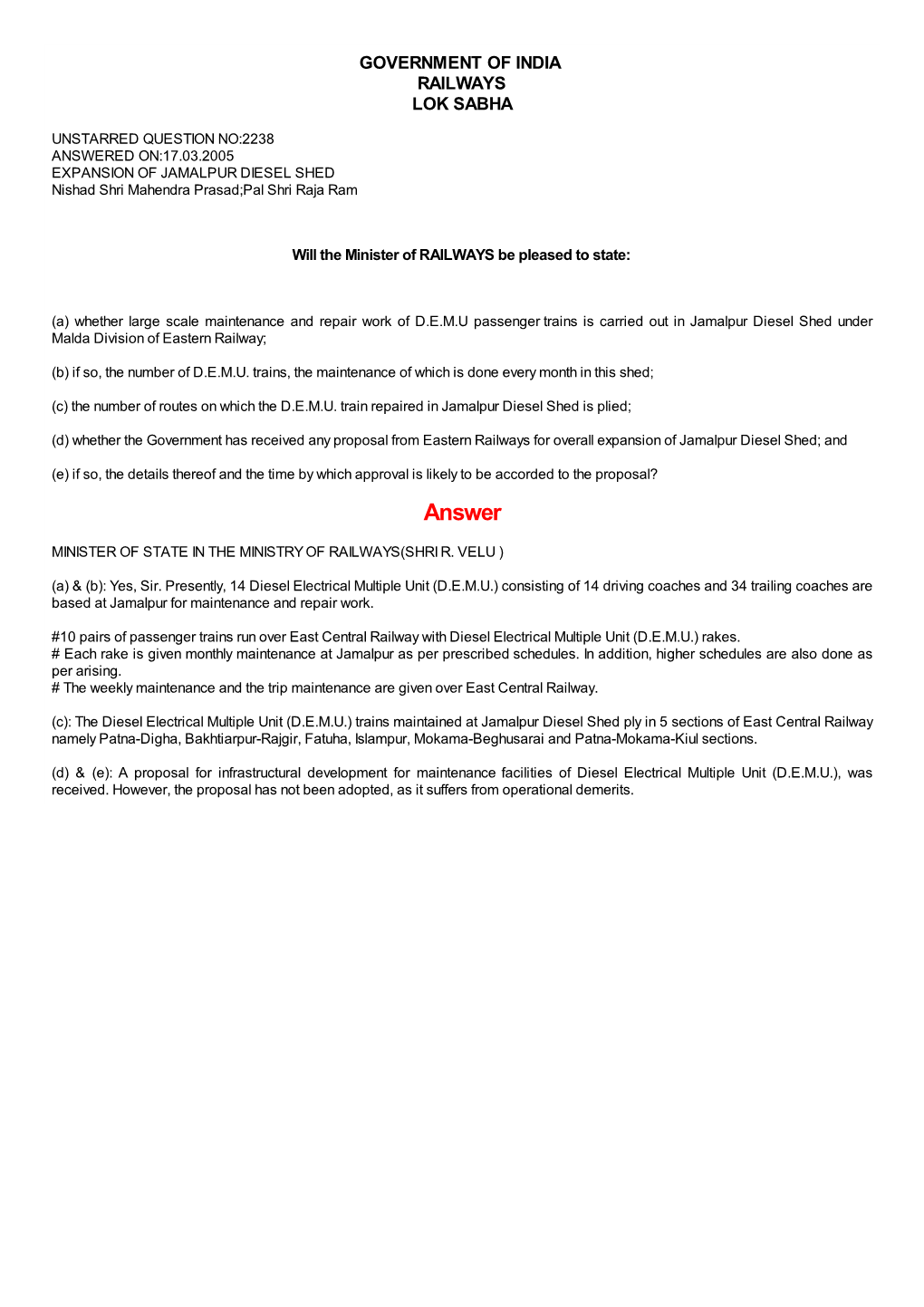 GOVERNMENT OF INDIA
RAILWAYS
LOK SABHA

UNSTARRED QUESTION NO:2238
ANSWERED ON:17.03.2005
EXPANSION OF JAMALPUR DIESEL SHED
Nishad Shri Mahendra Prasad;Pal Shri Raja Ram

Will the Minister of RAILWAYS be pleased to state:

(a) whether large scale maintenance and repair work of D.E.M.U passenger trains is carried out in Jamalpur Diesel Shed under Malda Division of Eastern Railway;

(b) if so, the number of D.E.M.U. trains, the maintenance of which is done every month in this shed;

(c) the number of routes on which the D.E.M.U. train repaired in Jamalpur Diesel Shed is plied;

(d) whether the Government has received any proposal from Eastern Railways for overall expansion of Jamalpur Diesel Shed; and

(e) if so, the details thereof and the time by which approval is likely to be accorded to the proposal?

Answer

MINISTER OF STATE IN THE MINISTRY OF RAILWAYS(SHRI R. VELU )

(a) & (b): Yes, Sir. Presently, 14 Diesel Electrical Multiple Unit (D.E.M.U.) consisting of 14 driving coaches and 34 trailing coaches are based at Jamalpur for maintenance and repair work.

#10 pairs of passenger trains run over East Central Railway with Diesel Electrical Multiple Unit (D.E.M.U.) rakes.
# Each rake is given monthly maintenance at Jamalpur as per prescribed schedules. In addition, higher schedules are also done as per arising.
# The weekly maintenance and the trip maintenance are given over East Central Railway.

(c): The Diesel Electrical Multiple Unit (D.E.M.U.) trains maintained at Jamalpur Diesel Shed ply in 5 sections of East Central Railway namely Patna-Digha, Bakhtiarpur-Rajgir, Fatuha, Islampur, Mokama-Beghusarai and Patna-Mokama-Kiul sections.

(d) & (e): A proposal for infrastructural development for maintenance facilities of Diesel Electrical Multiple Unit (D.E.M.U.), was received. However, the proposal has not been adopted, as it suffers from operational demerits.